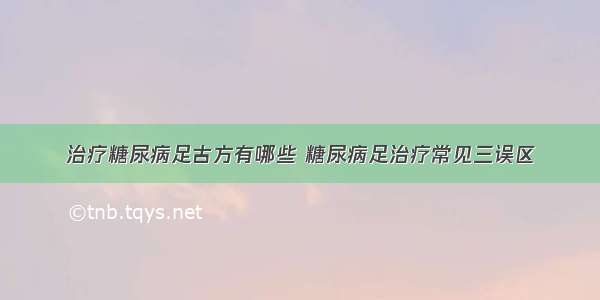 治疗糖尿病足古方有哪些 糖尿病足治疗常见三误区

©tnb.tqys.net